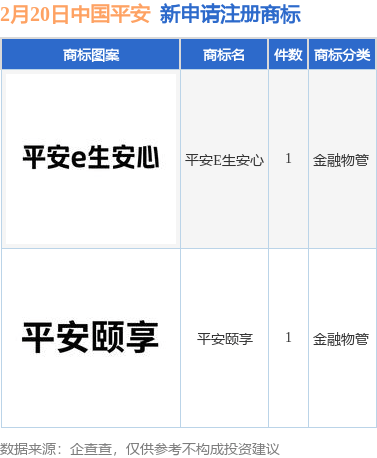 2月20日中国平安 新申请注册商标

| 商标图案 | 商标名 | 件数 | 商标分类 |
|---|---|---|---|
| 平安e生安心 | 平安E生安心 | 1 | 金融物管 |
| 平安颐享 | 平安颐享 | 1 | 金融物管 |

数据来源：企查查，仅供参考不构成投资建议